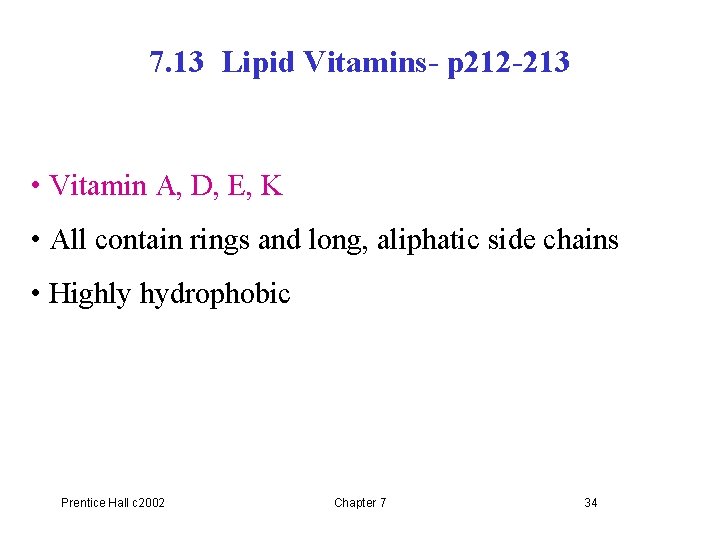 7.13 Lipid Vitamins- p212-213

• Vitamin A, D, E, K
• All contain rings and long, aliphatic side chains
• Highly hydrophobic

Prentice Hall c2002 Chapter 7 34